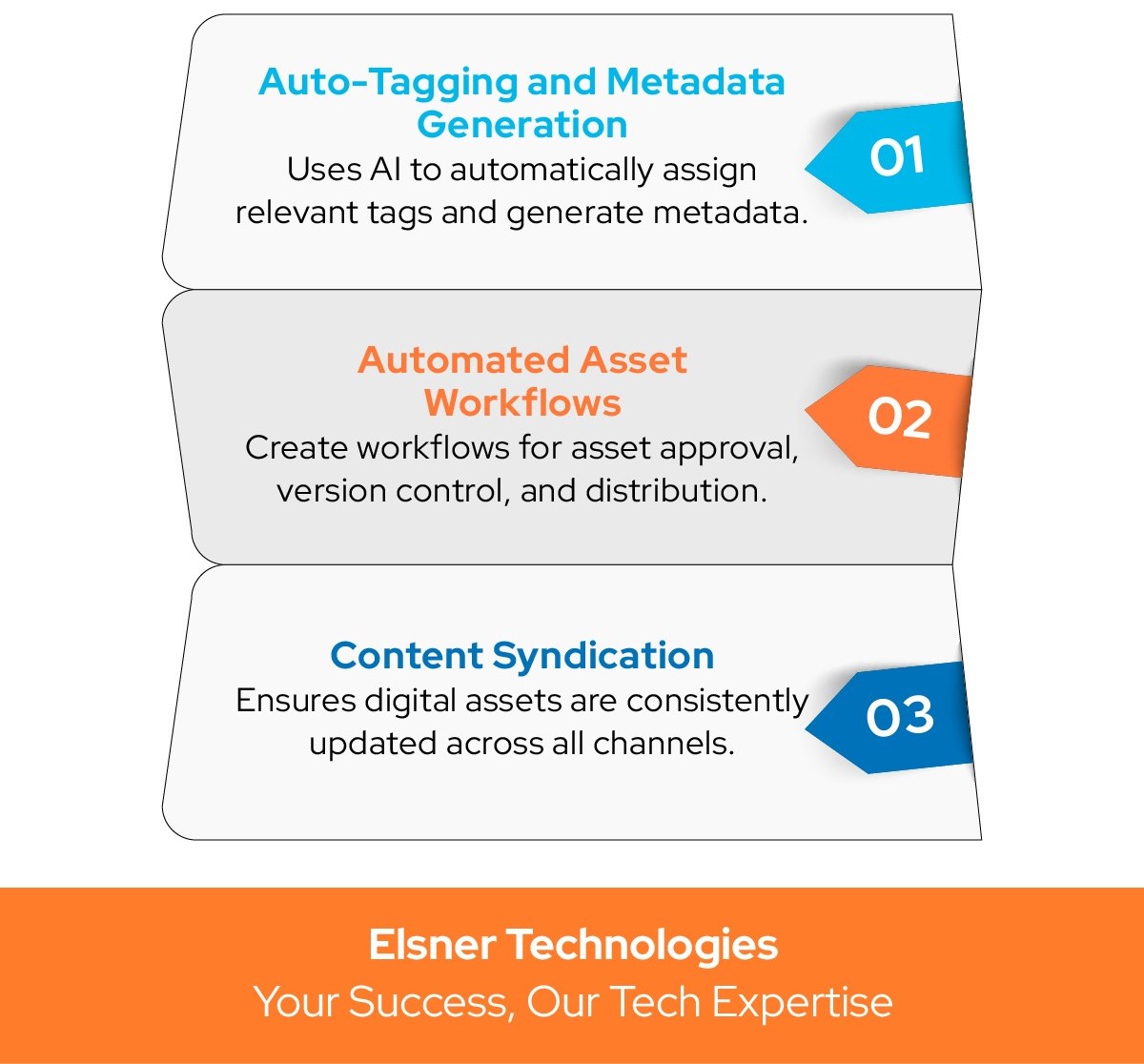 Auto-Tagging and Metadata Generation
Uses AI to automatically assign relevant tags and generate metadata.

01

Automated Asset Workflows
Create workflows for asset approval, version control, and distribution.

02

Content Syndication
Ensures digital assets are consistently updated across all channels.

03

Elsner Technologies
Your Success, Our Tech Expertise